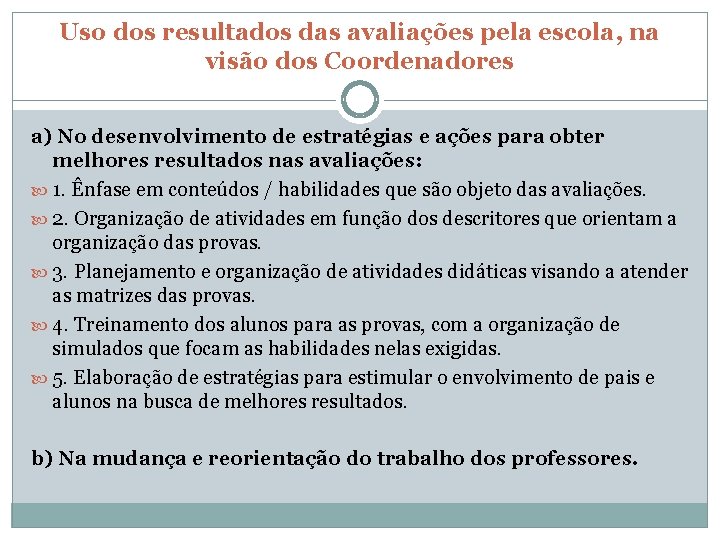 Uso dos resultados das avaliações pela escola, na visão dos Coordenadores

a) No desenvolvimento de estratégias e ações para obter melhores resultados nas avaliações:

1. Ênfase em conteúdos / habilidades que são objeto das avaliações.

2. Organização de atividades em função dos descritores que orientam a organização das provas.

3. Planejamento e organização de atividades didáticas visando a atender as matrizes das provas.

4. Treinamento dos alunos para as provas, com a organização de simulados que focam as habilidades nelas exigidas.

5. Elaboração de estratégias para estimular o envolvimento de pais e alunos na busca de melhores resultados.

b) Na mudança e reorientação do trabalho dos professores.